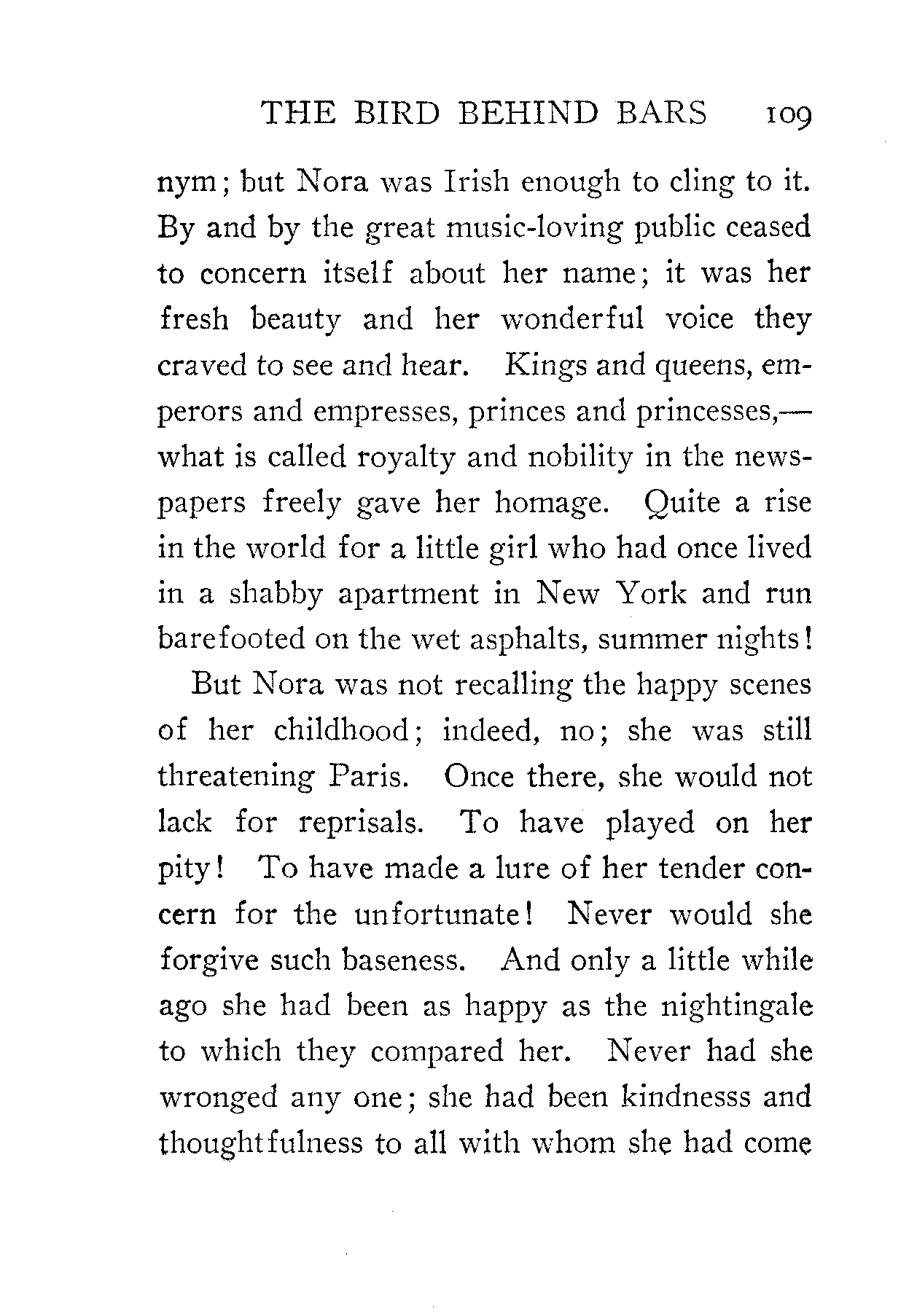 THE BIRD BEHIND BARS 109

nym; but Nora was Irish enough to cling to it. By and by the great music-loving public ceased to concern itself about her name; it was her fresh beauty and her wonderful voice they craved to see and hear. Kings and queens, emperors and empresses, princes and princesses,—what is called royalty and nobility in the newspapers freely gave her homage. Quite a rise in the world for a little girl who had once lived in a shabby apartment in New York and run barefooted on the wet asphalts, summer nights!

But Nora was not recalling the happy scenes of her childhood; indeed, no; she was still threatening Paris. Once there, she would not lack for reprisals. To have played on her pity! To have made a lure of her tender concern for the unfortunate! Never would she forgive such baseness. And only a little while ago she had been as happy as the nightingale to which they compared her. Never had she wronged any one; she had been kindnesss and thoughtfulness to all with whom she had come